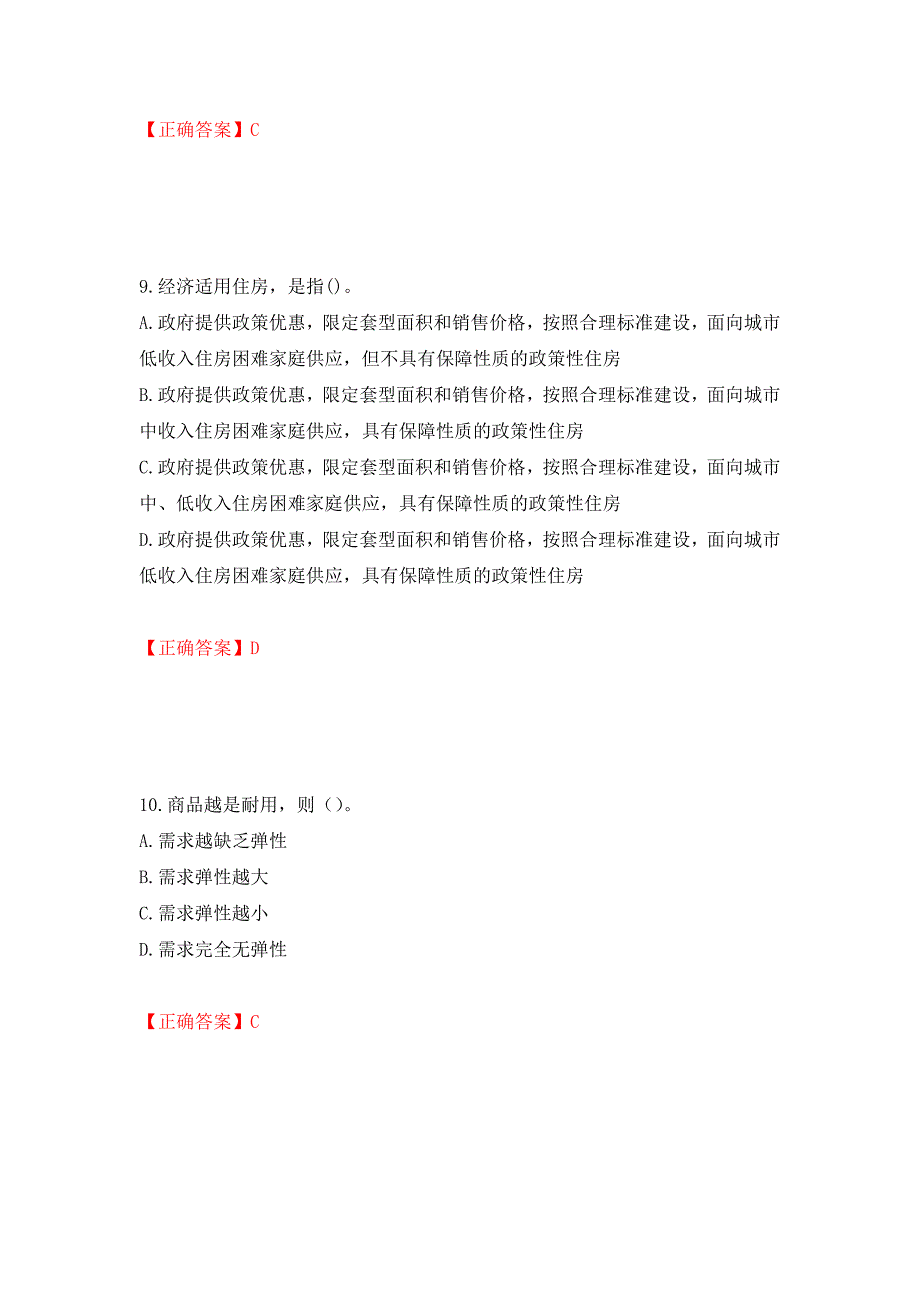 【正确答案】C

9.经济适用住房，是指()。

A.政府提供政策优惠，限定套型面积和销售价格，按照合理标准建设，面向城市低收入住房困难家庭供应，但不具有保障性质的政策性住房

B.政府提供政策优惠，限定套型面积和销售价格，按照合理标准建设，面向城市中收入住房困难家庭供应，具有保障性质的政策性住房

C.政府提供政策优惠，限定套型面积和销售价格，按照合理标准建设，面向城市中、低收入住房困难家庭供应，具有保障性质的政策性住房

D.政府提供政策优惠，限定套型面积和销售价格，按照合理标准建设，面向城市低收入住房困难家庭供应，具有保障性质的政策性住房

【正确答案】D

10.商品越是耐用，则（）。

A.需求越缺乏弹性

B.需求弹性越大

C.需求弹性越小

D.需求完全无弹性

【正确答案】C